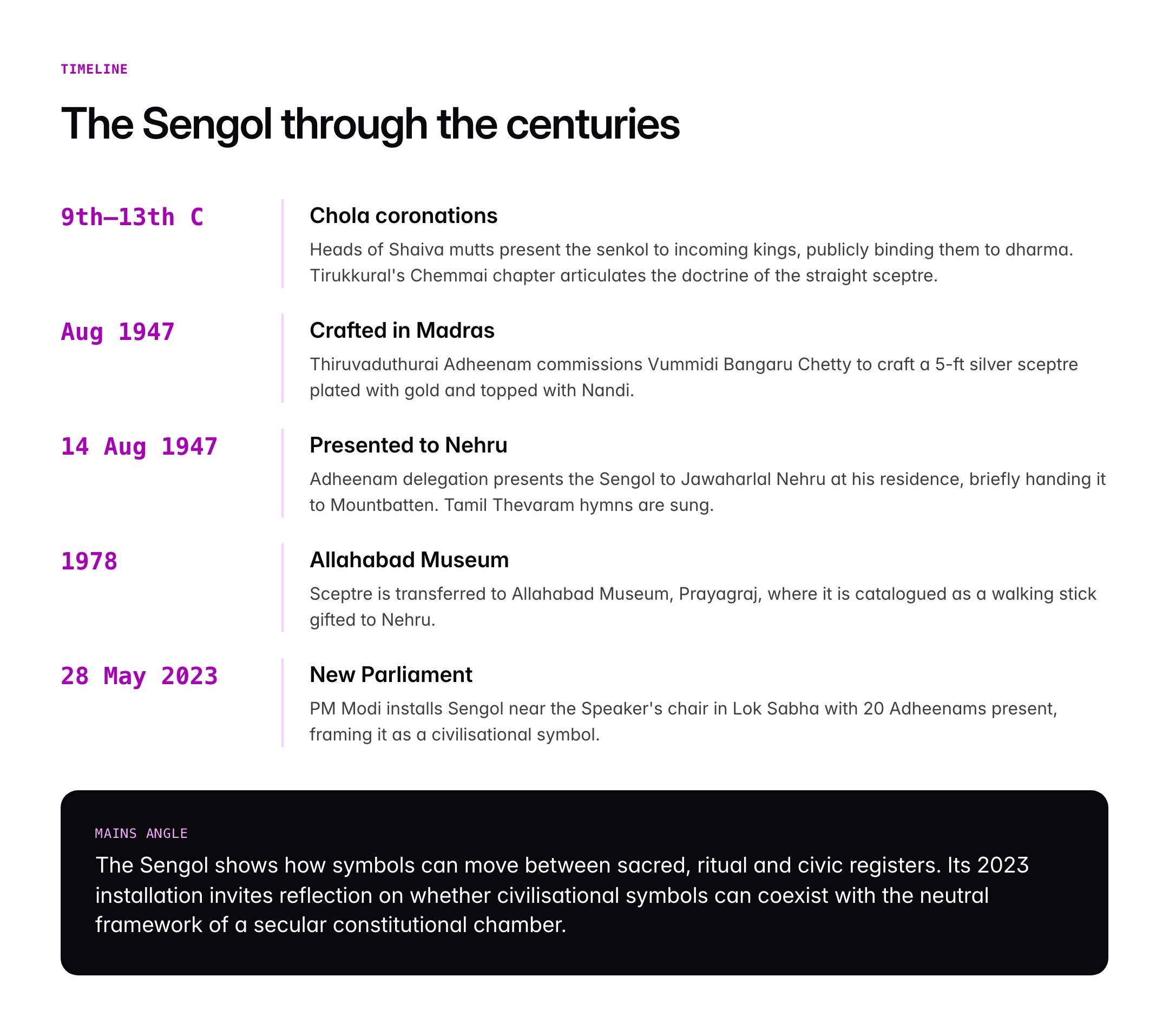 TIMELINE

The Sengol through the centuries

9th–13th C

Chola coronations

Heads of Shaiva mutts present the senkol to incoming kings, publicly binding them to dharma. Tirukkural's Chemmai chapter articulates the doctrine of the straight sceptre.

Aug 1947

Crafted in Madras

Thiruvaduthurai Adheenam commissions Vummidi Bangaru Chetty to craft a 5-ft silver sceptre plated with gold and topped with Nandi.

14 Aug 1947

Presented to Nehru

Adheenam delegation presents the Sengol to Jawaharlal Nehru at his residence, briefly handing it to Mountbatten. Tamil Thevaram hymns are sung.

1978

Allahabad Museum

Sceptre is transferred to Allahabad Museum, Prayagraj, where it is catalogued as a walking stick gifted to Nehru.

28 May 2023

New Parliament

PM Modi installs Sengol near the Speaker's chair in Lok Sabha with 20 Adheenams present, framing it as a civilisational symbol.

MAINS ANGLE

The Sengol shows how symbols can move between sacred, ritual and civic registers. Its 2023 installation invites reflection on whether civilisational symbols can coexist with the neutral framework of a secular constitutional chamber.